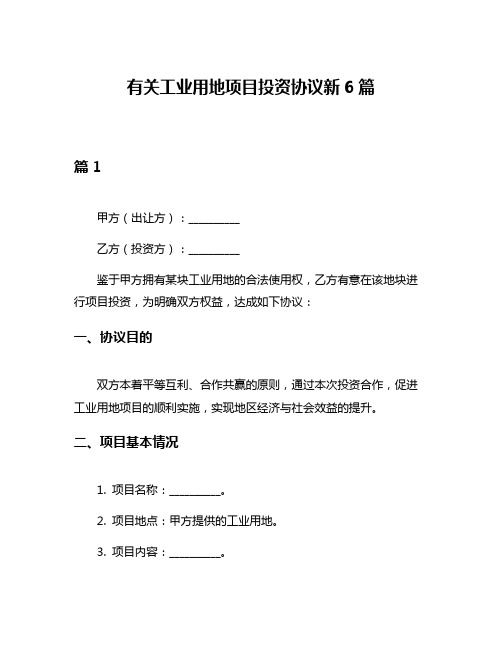 有关工业用地项目投资协议新 6 篇

篇 1

甲方（出让方）：__________

乙方（投资方）：__________

鉴于甲方拥有某块工业用地的合法使用权，乙方有意在该地块进行项目投资，为明确双方权益，达成如下协议：

一、协议目的

双方本着平等互利、合作共赢的原则，通过本次投资合作，促进工业用地项目的顺利实施，实现地区经济与社会效益的提升。

二、项目基本情况

1. 项目名称：__________。

2. 项目地点：甲方提供的工业用地。

3. 项目内容：__________。